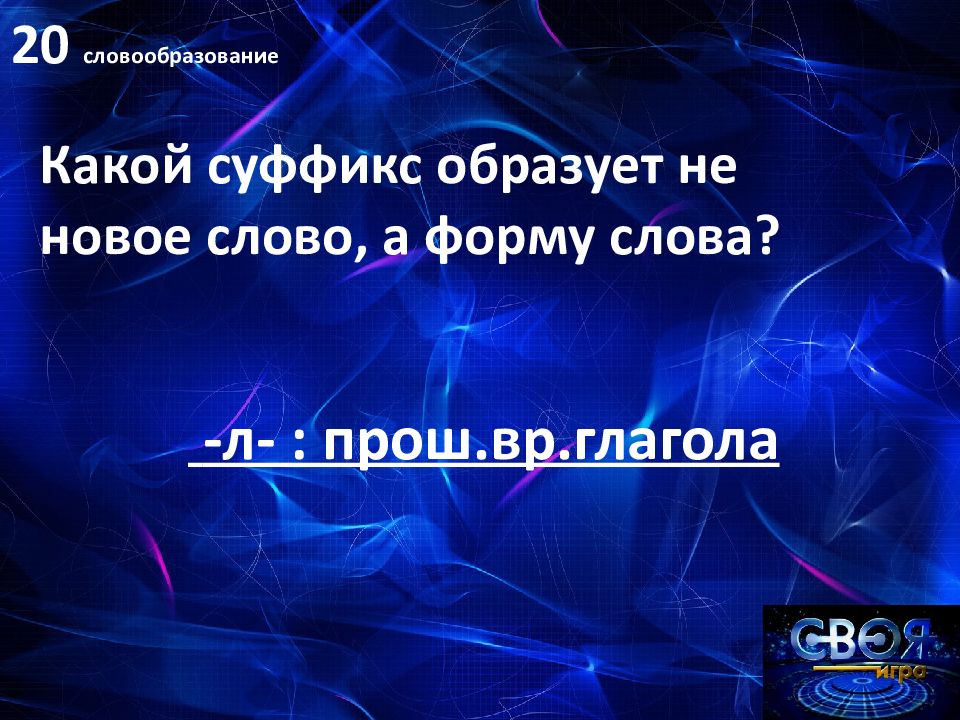 20 словообразование

Какой суффикс образует не новое слово, а форму слова?

-л- : прош.вр.глагола

СВОЯ игра